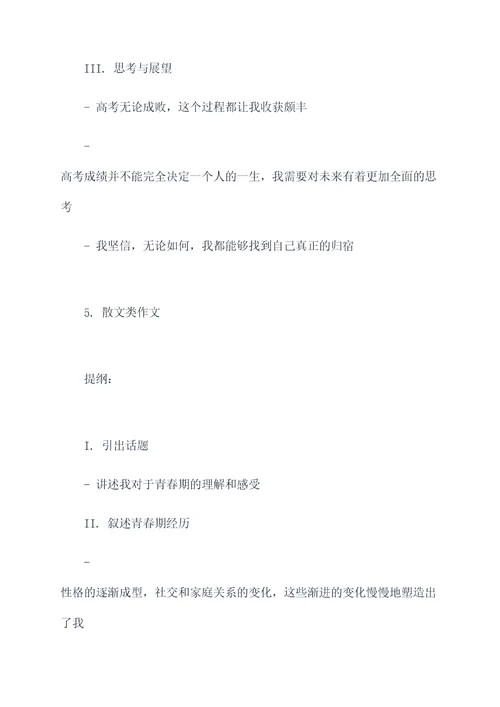 III. 思考与展望

- 高考无论成败，这个过程都让我收获颇丰

-
高考成绩并不能完全决定一个人的一生，我需要对未来有着更加全面的思考

- 我坚信，无论如何，我都能够找到自己真正的归宿

5. 散文类作文

提纲：

I. 引出话题

- 讲述我对于青春期的理解和感受

II. 叙述青春期经历

-
性格的逐渐成型，社交和家庭关系的变化，这些渐进的变化慢慢地塑造出了我